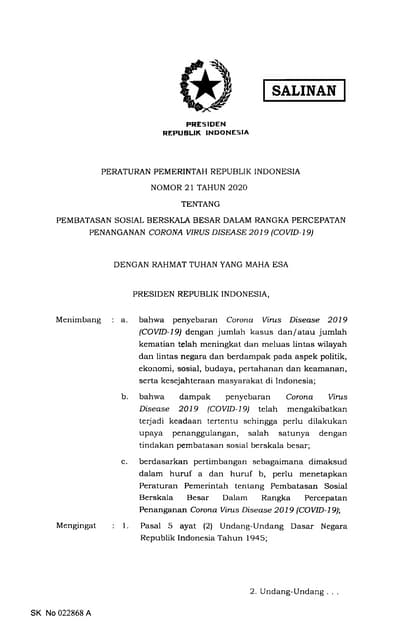 SALINAN

PRESIDEN
REPUBLIK INDONESIA

PERATURAN PEMERINTAH REPUBLIK INDONESIA
NOMOR 21 TAHUN 2020
TENTANG
PEMBATASAN SOSIAL BERSKALA BESAR DALAM RANGKA PERCEPATAN PENANGANAN CORONA VIRUS DISEASE 2019 (COVID-19)

DENGAN RAHMAT TUHAN YANG MAHA ESA

PRESIDEN REPUBLIK INDONESIA,

Menimbang : a. bahwa penyebaran Corona Virus Disease 2019 (COVID-19) dengan jumlah kasus dan/atau jumlah kematian telah meningkat dan meluas lintas wilayah dan lintas negara dan berdampak pada aspek politik, ekonomi, sosial, budaya, pertahanan dan keamanan, serta kesejahteraan masyarakat di Indonesia;

b. bahwa dampak penyebaran Corona Virus Disease 2019 (COVID-19) telah mengakibatkan terjadi keadaan tertentu sehingga perlu dilakukan upaya penanggulangan, salah satunya dengan tindakan pembatasan sosial berskala besar;

c. berdasarkan pertimbangan sebagaimana dimaksud dalam huruf a dan huruf b, perlu menetapkan Peraturan Pemerintah tentang Pembatasan Sosial Berskala Besar Dalam Rangka Percepatan Penanganan Corona Virus Disease 2019 (COVID-19);

Mengingat : 1. Pasal 5 ayat (2) Undang-Undang Dasar Negara Republik Indonesia Tahun 1945;

2. Undang-Undang . . .

SK No 022868 A